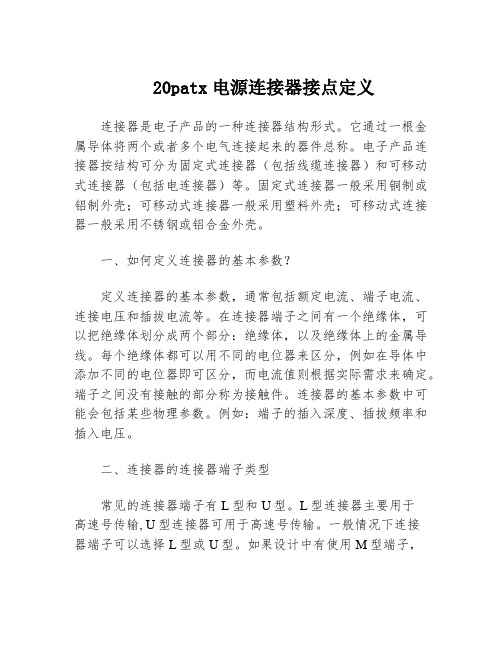 20patx 电源连接器接点定义

连接器是电子产品的一种连接器结构形式。它通过一根金属导体将两个或者多个电气连接起来的器件总称。电子产品连接器按结构可分为固定式连接器（包括线缆连接器）和可移动式连接器（包括电连接器）等。固定式连接器一般采用铜制或铝制外壳；可移动式连接器一般采用塑料外壳；可移动式连接器一般采用不锈钢或铝合金外壳。

一、如何定义连接器的基本参数？

定义连接器的基本参数，通常包括额定电流、端子电流、连接电压和插拔电流等。在连接器端子之间有一个绝缘体，可以把绝缘体划分成两个部分：绝缘体，以及绝缘体上的金属导线。每个绝缘体都可以用不同的电位器来区分，例如在导体中添加不同的电位器即可区分，而电流值则根据实际需求来确定。端子之间没有接触的部分称为接触件。连接器的基本参数中可能会包括某些物理参数。例如：端子的插入深度、插拔频率和插入电压。

二、连接器的连接器端子类型

常见的连接器端子有 L 型和 U 型。L 型连接器主要用于高速号传输，U 型连接器可用于高速号传输。一般情况下连接器端子可以选择 L 型或 U 型。如果设计中有使用 M 型端子，